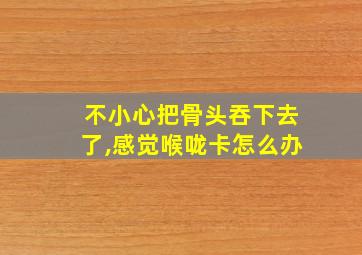 不小心把骨头吞下去了,感觉喉咙卡怎么办